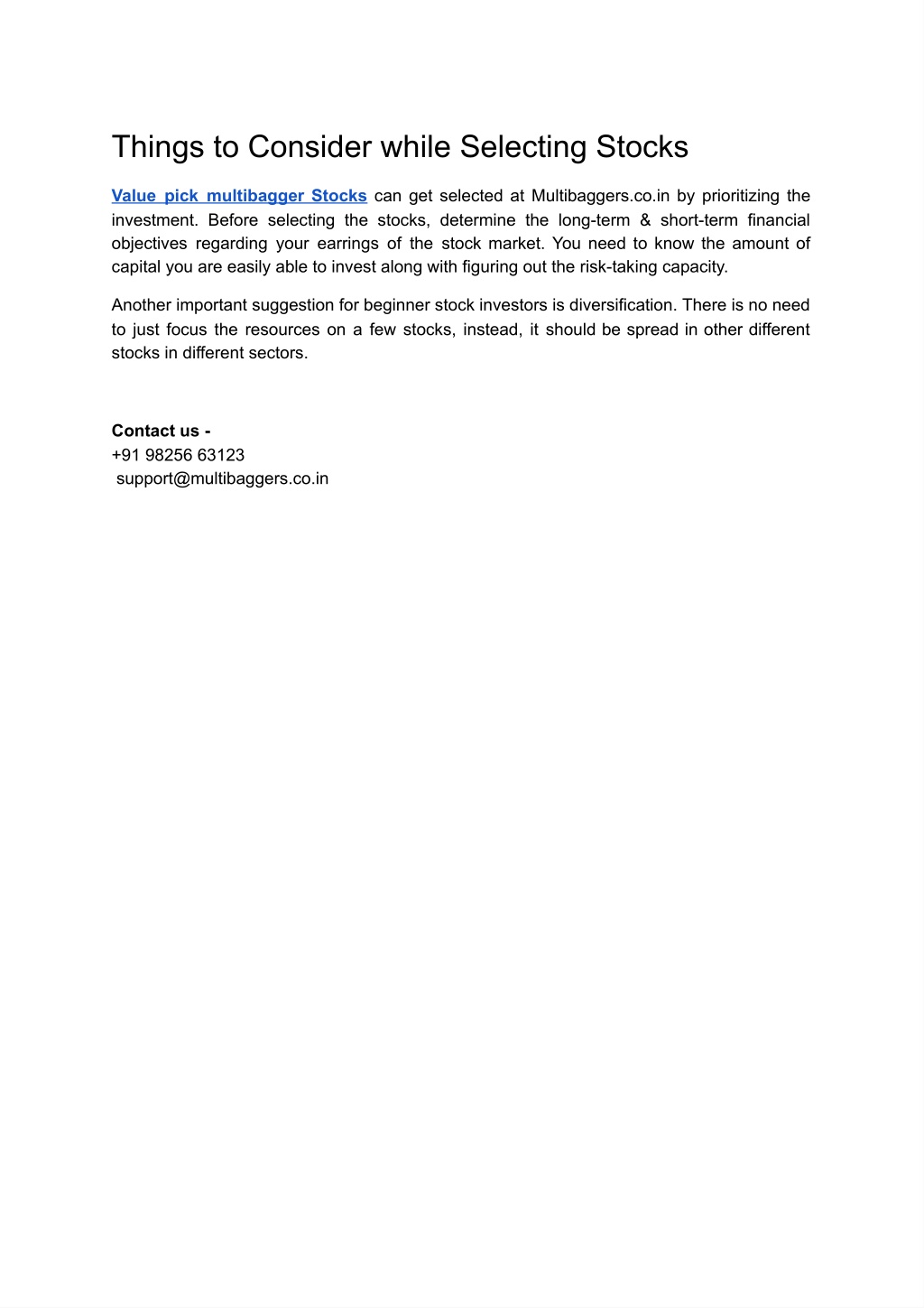 Things to Consider while Selecting Stocks

Value pick multibagger Stocks can get selected at Multibaggers.co.in by prioritizing the investment. Before selecting the stocks, determine the long-term & short-term financial objectives regarding your earrings of the stock market. You need to know the amount of capital you are easily able to invest along with figuring out the risk-taking capacity.

Another important suggestion for beginner stock investors is diversification. There is no need to just focus the resources on a few stocks, instead, it should be spread in other different stocks in different sectors.

Contact us -
+91 98256 63123
support@multibaggers.co.in